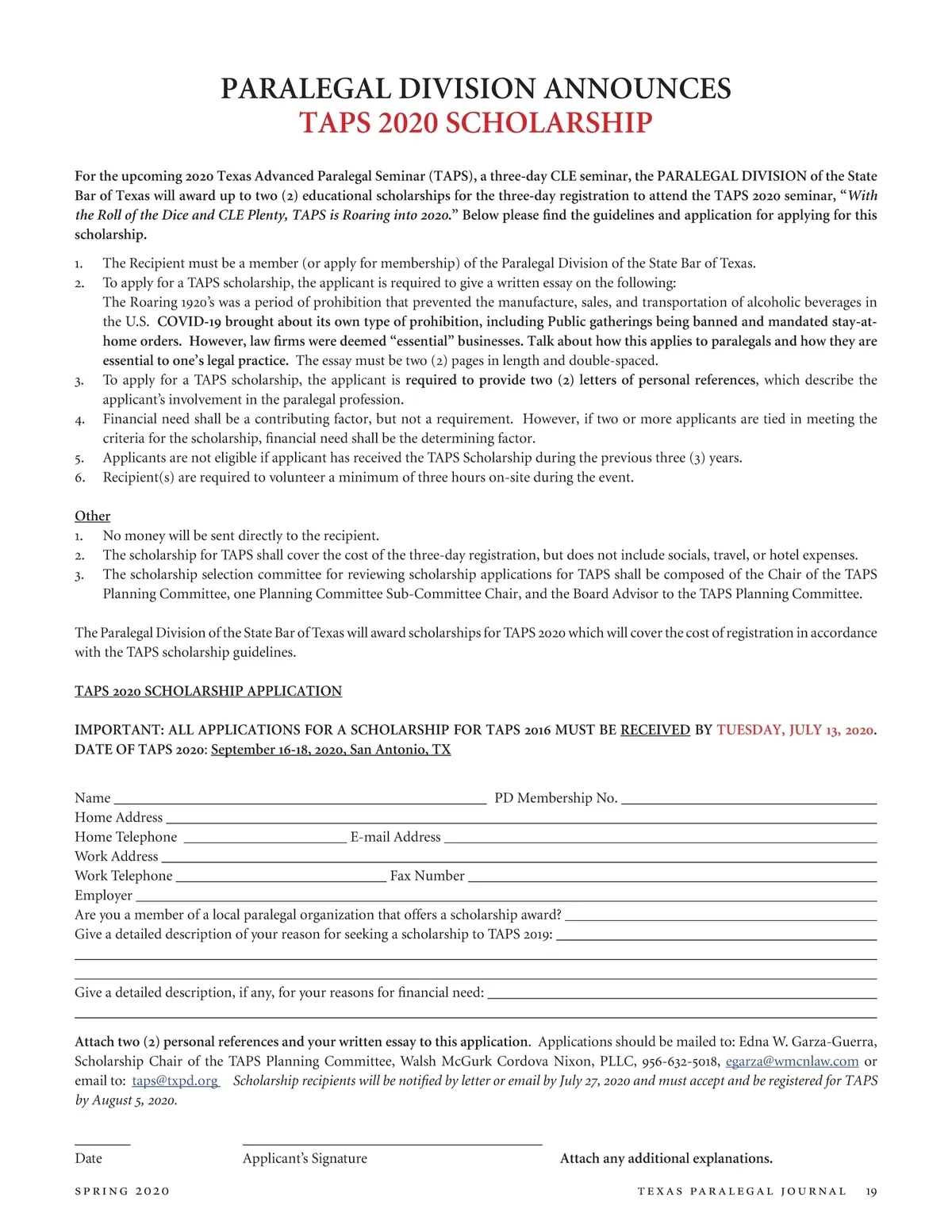 PARALEGAL DIVISION ANNOUNCES
TAPS 2020 SCHOLARSHIP

For the upcoming 2020 Texas Advanced Paralegal Seminar (TAPS), a three-day CLE seminar, the PARALEGAL DIVISION of the State Bar of Texas will award up to two (2) educational scholarships for the three-day registration to attend the TAPS 2020 seminar, "With the Roll of the Dice and CLE Plenty, TAPS is Roaring into 2020." Below please find the guidelines and application for applying for this scholarship.

1. The Recipient must be a member (or apply for membership) of the Paralegal Division of the State Bar of Texas.
2. To apply for a TAPS scholarship, the applicant is required to give a written essay on the following:
The Roaring 1920's was a period of prohibition that prevented the manufacture, sales, and transportation of alcoholic beverages in the U.S. COVID-19 brought about its own type of prohibition, including Public gatherings being banned and mandated stay-at-home orders. However, law firms were deemed "essential" businesses. Talk about how this applies to paralegals and how they are essential to one's legal practice. The essay must be two (2) pages in length and double-spaced.
3. To apply for a TAPS scholarship, the applicant is required to provide two (2) letters of personal references, which describe the applicant's involvement in the paralegal profession.
4. Financial need shall be a contributing factor, but not a requirement. However, if two or more applicants are tied in meeting the criteria for the scholarship, financial need shall be the determining factor.
5. Applicants are not eligible if applicant has received the TAPS Scholarship during the previous three (3) years.
6. Recipient(s) are required to volunteer a minimum of three hours on-site during the event.

Other
1. No money will be sent directly to the recipient.
2. The scholarship for TAPS shall cover the cost of the three-day registration, but does not include socials, travel, or hotel expenses.
3. The scholarship selection committee for reviewing scholarship applications for TAPS shall be composed of the Chair of the TAPS Planning Committee, one Planning Committee Sub-Committee Chair, and the Board Advisor to the TAPS Planning Committee.

The Paralegal Division of the State Bar of Texas will award scholarships for TAPS 2020 which will cover the cost of registration in accordance with the TAPS scholarship guidelines.

TAPS 2020 SCHOLARSHIP APPLICATION

IMPORTANT: ALL APPLICATIONS FOR A SCHOLARSHIP FOR TAPS 2016 MUST BE RECEIVED BY TUESDAY, JULY 13, 2020.
DATE OF TAPS 2020: September 16-18, 2020, San Antonio, TX

Name ______ PD Membership No. ______
Home Address ______
Home Telephone ______ E-mail Address ______
Work Address ______
Work Telephone ______ Fax Number ______
Employer ______
Are you a member of a local paralegal organization that offers a scholarship award? ______
Give a detailed description of your reason for seeking a scholarship to TAPS 2019: ______

Give a detailed description, if any, for your reasons for financial need: ______

Attach two (2) personal references and your written essay to this application. Applications should be mailed to: Edna W. Garza-Guerra, Scholarship Chair of the TAPS Planning Committee, Walsh McGurk Cordova Nixon, PLLC, 956-632-5018, egarza@wmcnlaw.com or email to: taps@txpd.org Scholarship recipients will be notified by letter or email by July 27, 2020 and must accept and be registered for TAPS by August 5, 2020.

Date
Applicant's Signature
Attach any additional explanations.

SPRING 2020
TEXAS PARALEGAL JOURNAL 19